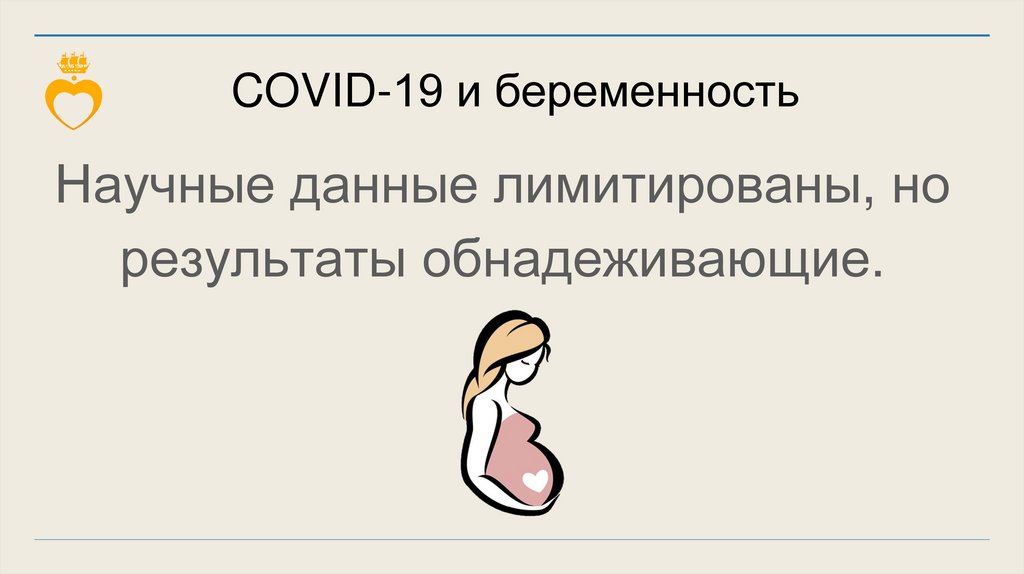 COVID-19 и беременность

Научные данные лимитированы, но результаты обнадеживающие.